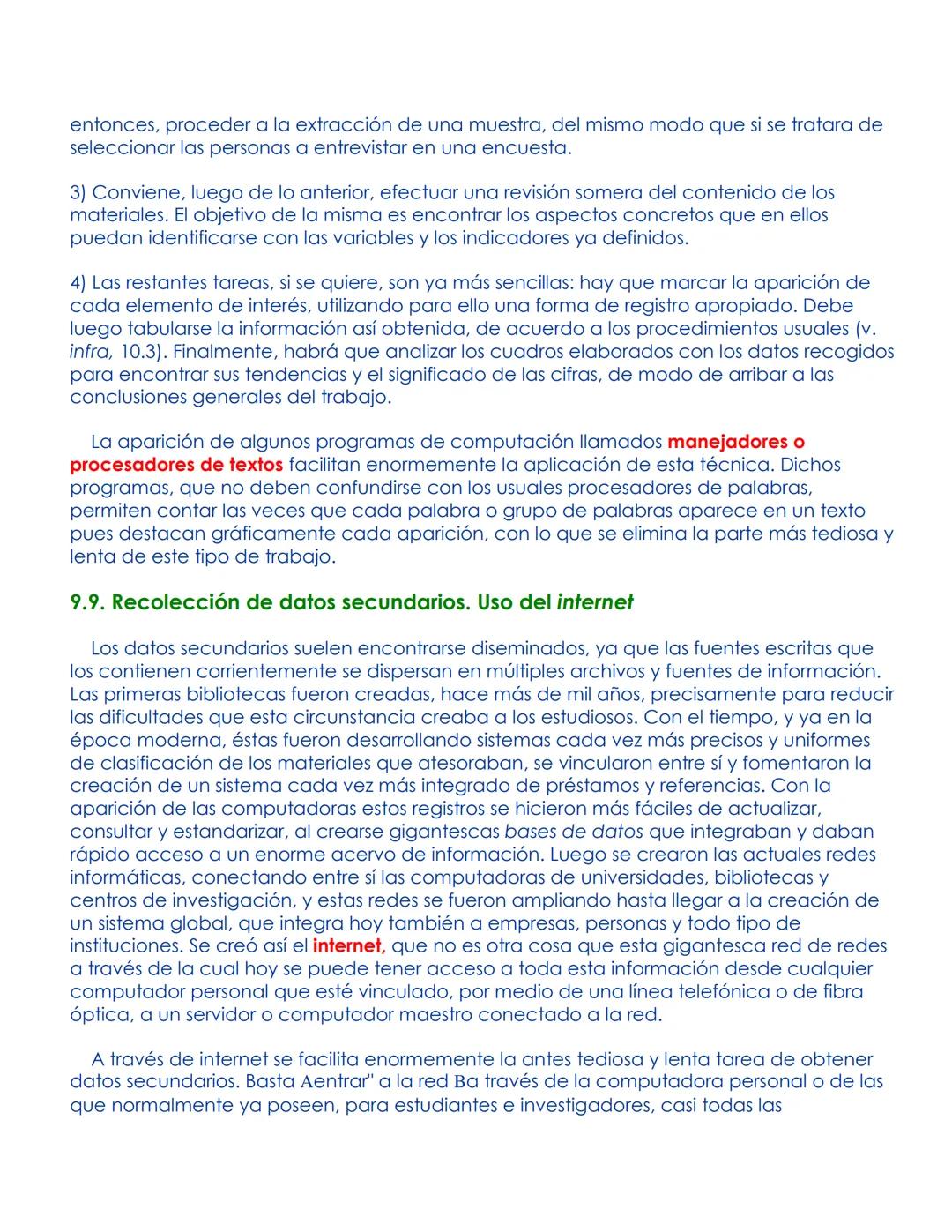 entonces, proceder a la extracción de una muestra, del mismo modo que si se tratara de seleccionar las personas a entrevistar en una encuesta.

3) Conviene, luego de lo anterior, efectuar una revisión somera del contenido de los materiales. El objetivo de la misma es encontrar los aspectos concretos que en ellos puedan identificarse con las variables y los indicadores ya definidos.

4) Las restantes tareas, si se quiere, son ya más sencillas: hay que marcar la aparición de cada elemento de interés, utilizando para ello una forma de registro apropiado. Debe luego tabularse la información así obtenida, de acuerdo a los procedimientos usuales (v. infra, 10.3). Finalmente, habrá que analizar los cuadros elaborados con los datos recogidos para encontrar sus tendencias y el significado de las cifras, de modo de arribar a las conclusiones generales del trabajo.

La aparición de algunos programas de computación llamados manejadores o procesadores de textos facilitan enormemente la aplicación de esta técnica. Dichos programas, que no deben confundirse con los usuales procesadores de palabras, permiten contar las veces que cada palabra o grupo de palabras aparece en un texto pues destacan gráficamente cada aparición, con lo que se elimina la parte más tediosa y lenta de este tipo de trabajo.

9.9. Recolección de datos secundarios. Uso del internet

Los datos secundarios suelen encontrarse diseminados, ya que las fuentes escritas que los contienen corrientemente se dispersan en múltiples archivos y fuentes de información. Las primeras bibliotecas fueron creadas, hace más de mil años, precisamente para reducir las dificultades que esta circunstancia creaba a los estudiosos. Con el tiempo, y ya en la época moderna, éstas fueron desarrollando sistemas cada vez más precisos y uniformes de clasificación de los materiales que atesoraban, se vincularon entre sí y fomentaron la creación de un sistema cada vez más integrado de préstamos y referencias. Con la aparición de las computadoras estos registros se hicieron más fáciles de actualizar, consultar y estandarizar, al crearse gigantescas bases de datos que integraban y daban rápido acceso a un enorme acervo de información. Luego se crearon las actuales redes informáticas, conectando entre sí las computadoras de universidades, bibliotecas y centros de investigación, y estas redes se fueron ampliando hasta llegar a la creación de un sistema global, que integra hoy también a empresas, personas y todo tipo de instituciones. Se creó así el internet, que no es otra cosa que esta gigantesca red de redes a través de la cual hoy se puede tener acceso a toda esta información desde cualquier computador personal que esté vinculado, por medio de una línea telefónica o de fibra óptica, a un servidor o computador maestro conectado a la red.

A través de internet se facilita enormemente la antes tediosa y lenta tarea de obtener datos secundarios. Basta Aentrar" a la red Ba través de la computadora personal o de las que normalmente ya poseen, para estudiantes e investigadores, casi todas las